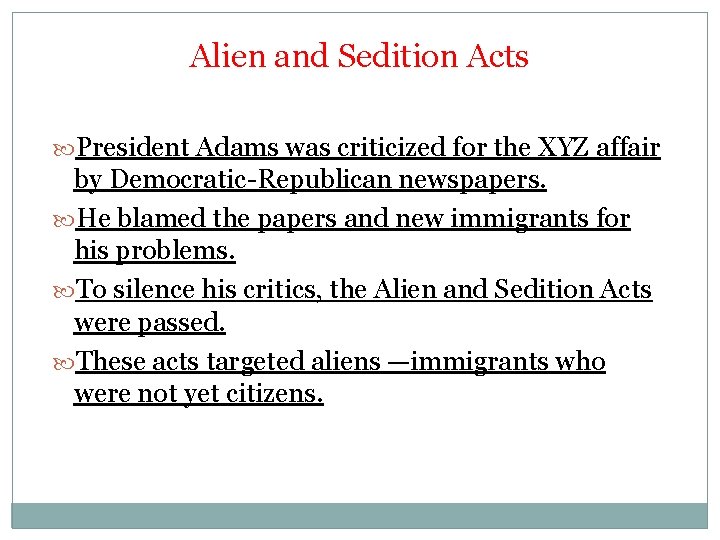 Alien and Sedition Acts

President Adams was criticized for the XYZ affair by Democratic-Republican newspapers.

He blamed the papers and new immigrants for his problems.

To silence his critics, the Alien and Sedition Acts were passed.

These acts targeted aliens —immigrants who were not yet citizens.